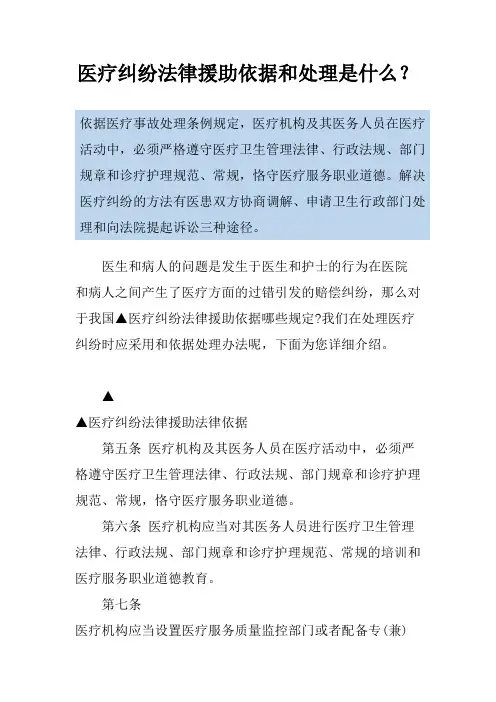 医疗纠纷法律援助依据和处理是什么？

依据医疗事故处理条例规定，医疗机构及其医务人员在医疗活动中，必须严格遵守医疗卫生管理法律、行政法规、部门规章和诊疗护理规范、常规，恪守医疗服务职业道德。解决医疗纠纷的方法有医患双方协商调解、申请卫生行政部门处理和向法院提起诉讼三种途径。

医生和病人的问题是发生于医生和护士的行为在医院和病人之间产生了医疗方面的过错引发的赔偿纠纷，那么对于我国▲医疗纠纷法律援助依据哪些规定?我们在处理医疗纠纷时应采用和依据处理办法呢，下面为您详细介绍。

▲

▲医疗纠纷法律援助法律依据

第五条 医疗机构及其医务人员在医疗活动中，必须严格遵守医疗卫生管理法律、行政法规、部门规章和诊疗护理规范、常规，恪守医疗服务职业道德。

第六条 医疗机构应当对其医务人员进行医疗卫生管理法律、行政法规、部门规章和诊疗护理规范、常规的培训和医疗服务职业道德教育。

第七条

医疗机构应当设置医疗服务质量监控部门或者配备专(兼)